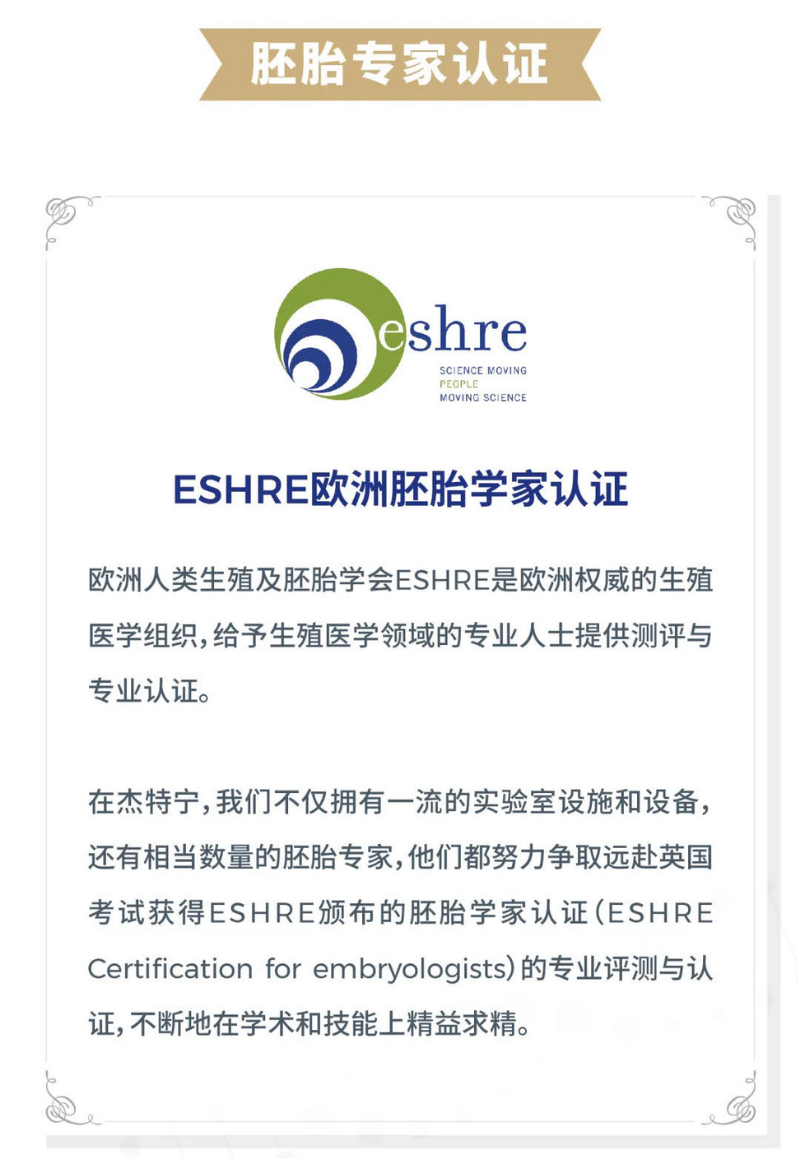 胚胎专家认证

eshre
SCIENCE MOVING
PEOPLE
MOVING SCIENCE

ESHRE欧洲胚胎学家认证

欧洲人类生殖及胚胎学会ESHRE是欧洲权威的生殖医学组织，给予生殖医学领域的专业人士提供测评与专业认证。

在杰特宁，我们不仅拥有一流的实验室设施和设备，还有相当数量的胚胎专家，他们都努力争取远赴英国考试获得ESHRE颁布的胚胎学家认证（ESHRE Certification for embryologists）的专业评测与认证，不断地在学术和技能上精益求精。